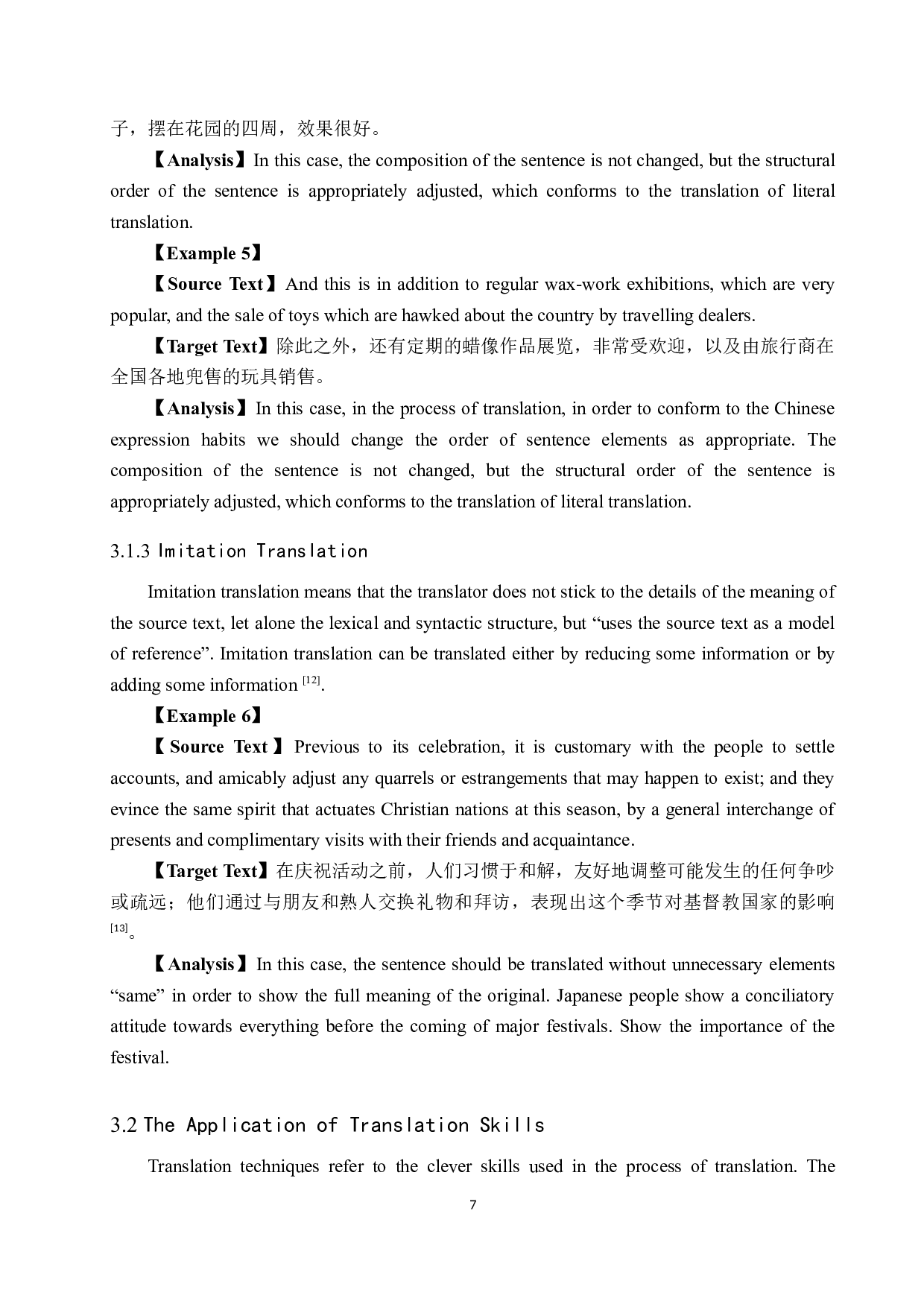 子，摆在花园的四周，效果很好。

【Analysis】In this case, the composition of the sentence is not changed, but the structural order of the sentence is appropriately adjusted, which conforms to the translation of literal translation.

【Example 5】

【Source Text】And this is in addition to regular wax-work exhibitions, which are very popular, and the sale of toys which are hawked about the country by travelling dealers.

【Target Text】除此之外，还有定期的蜡像作品展览，非常受欢迎，以及由旅行商在全国各地兜售的玩具销售。

【Analysis】In this case, in the process of translation, in order to conform to the Chinese expression habits we should change the order of sentence elements as appropriate. The composition of the sentence is not changed, but the structural order of the sentence is appropriately adjusted, which conforms to the translation of literal translation.

3.1.3 Imitation Translation

Imitation translation means that the translator does not stick to the details of the meaning of the source text, let alone the lexical and syntactic structure, but “uses the source text as a model of reference”. Imitation translation can be translated either by reducing some information or by adding some information $^{[12]}$.

【Example 6】

【Source Text】Previous to its celebration, it is customary with the people to settle accounts, and amicably adjust any quarrels or estrangements that may happen to exist; and they evince the same spirit that actuates Christian nations at this season, by a general interchange of presents and complimentary visits with their friends and acquaintance.

【Target Text】在庆祝活动之前，人们习惯于和解，友好地调整可能发生的任何争吵或疏远；他们通过与朋友和熟人交换礼物和拜访，表现出这个季节对基督教国家的影响$^{[13]}$。

【Analysis】In this case, the sentence should be translated without unnecessary elements “same” in order to show the full meaning of the original. Japanese people show a conciliatory attitude towards everything before the coming of major festivals. Show the importance of the festival.

3.2 The Application of Translation Skills

Translation techniques refer to the clever skills used in the process of translation. The

7